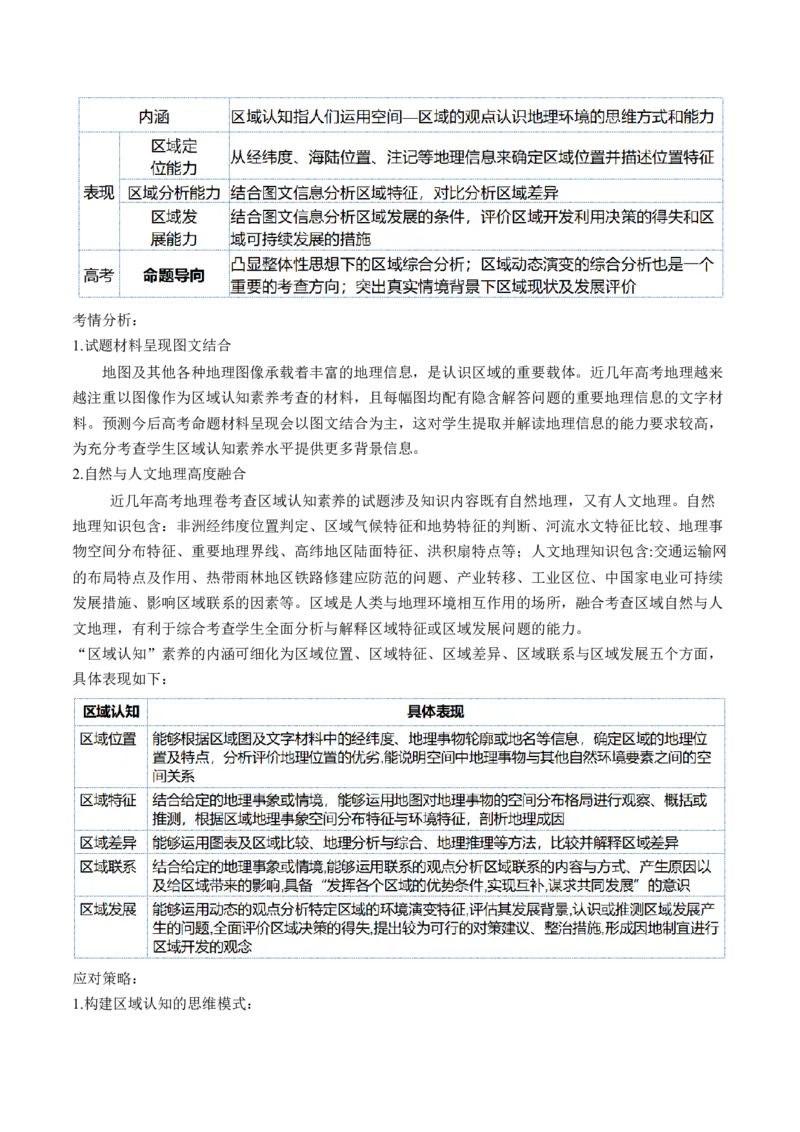 | 内涵 | | 区域认知指人们运用空间—区域的观点认识地理环境的思维方式和能力 |
|---|---|---|
| 表现 | 区域定位能力 | 从经纬度、海陆位置、注记等地理信息来确定区域位置并描述位置特征 |
| | 区域分析能力 | 结合图文信息分析区域特征，对比分析区域差异 |
| | 区域发展能力 | 结合图文信息分析区域发展的条件，评价区域开发利用决策的得失和区域可持续发展的措施 |
| 高考 | 命题导向 | 凸显整体性思想下的区域综合分析；区域动态演变的综合分析也是一个重要的考查方向；突出真实情境背景下区域现状及发展评价 |

考情分析：
1.试题材料呈现图文结合

地图及其他各种地理图像承载着丰富的地理信息，是认识区域的重要载体。近几年高考地理越来越注重以图像作为区域认知素养考查的材料，且每幅图均配有隐含解答问题的重要地理信息的文字材料。预测今后高考命题材料呈现会以图文结合为主，这对学生提取并解读地理信息的能力要求较高，为充分考查学生区域认知素养水平提供更多背景信息。
2.自然与人文地理高度融合

近几年高考地理卷考查区域认知素养的试题涉及知识内容既有自然地理，又有人文地理。自然地理知识包含：非洲经纬度位置判定、区域气候特征和地势特征的判断、河流水文特征比较、地理事物空间分布特征、重要地理界线、高纬地区陆面特征、洪积扇特点等；人文地理知识包含:交通运输网的布局特点及作用、热带雨林地区铁路修建应防范的问题、产业转移、工业区位、中国家电业可持续发展措施、影响区域联系的因素等。区域是人类与地理环境相互作用的场所，融合考查区域自然与人文地理，有利于综合考查学生全面分析与解释区域特征或区域发展问题的能力。
“区域认知”素养的内涵可细化为区域位置、区域特征、区域差异、区域联系与区域发展五个方面，具体表现如下：

| 区域认知 | 具体表现 |
|---|---|
| 区域位置 | 能够根据区域图及文字材料中的经纬度、地理事物轮廓或地名等信息，确定区域的地理位置及特点，分析评价地理位置的优劣,能说明空间中地理事物与其他自然环境要素之间的空间关系 |
| 区域特征 | 结合给定的地理事象或情境，能够运用地图对地理事物的空间分布格局进行观察、概括或推测，根据区域地理事象空间分布特征与环境特征，剖析地理成因 |
| 区域差异 | 能够运用图表及区域比较、地理分析与综合、地理推理等方法，比较并解释区域差异 |
| 区域联系 | 结合给定的地理事象或情境,能够运用联系的观点分析区域联系的内容与方式、产生原因以及给区域带来的影响,具备“发挥各个区域的优势条件,实现互补,谋求共同发展”的意识 |
| 区域发展 | 能够运用动态的观点分析特定区域的环境演变特征,评估其发展背景,认识或推测区域发展产生的问题,全面评价区域决策的得失,提出较为可行的对策建议、整治措施,形成因地制宜进行区域开发的观念 |

应对策略：
1.构建区域认知的思维模式：